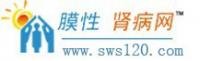 膜性 肾病网™
www.sws120.com